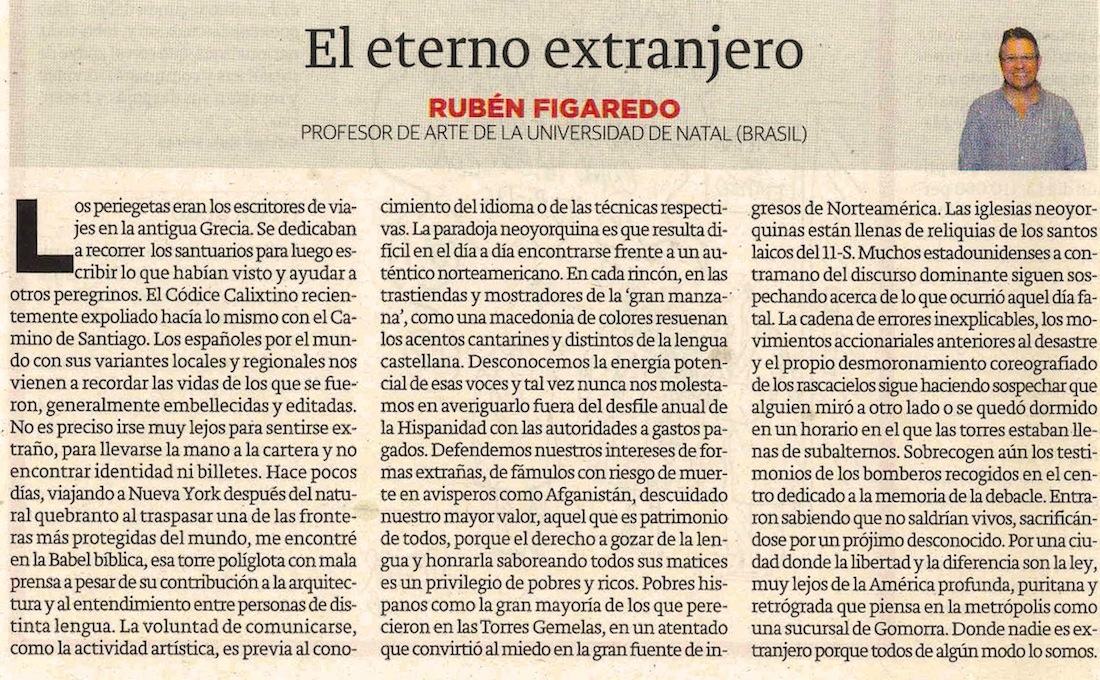 El eterno extranjero

RUBÉN FIGAREDO
PROFESOR DE ARTE DE LA UNIVERSIDAD DE NATAL (BRASIL)

Los periegetas eran los escritores de viajes en la antigua Grecia. Se dedicaban a recorrer los santuarios para luego escribir lo que habían visto y ayudar a otros peregrinos. El Códice Calixtino recientemente expoliado hacía lo mismo con el Camino de Santiago. Los españoles por el mundo con sus variantes locales y regionales nos vienen a recordar las vidas de los que se fueron, generalmente embellecidas y editadas. No es preciso irse muy lejos para sentirse extraño, para llevarse la mano a la cartera y no encontrar identidad ni billetes. Hace pocos días, viajando a Nueva York después del natural quebranto al traspasar una de las fronteras más protegidas del mundo, me encontré en la Babel bíblica, esa torre políglota con mala prensa a pesar de su contribución a la arquitectura y al entendimiento entre personas de distinta lengua. La voluntad de comunicarse, como la actividad artística, es previa al conocimiento del idioma o de las técnicas respectivas. La paradoja neoyorquina es que resulta difícil en el día a día encontrarse frente a un auténtico norteamericano. En cada rincón, en las trastiendas y mostradores de la 'gran manzana', como una macedonia de colores resuenan los acentos cantarines y distintos de la lengua castellana. Desconocemos la energía potencial de esas voces y tal vez nunca nos molestamos en averiguarlo fuera del desfile anual de la Hispanidad con las autoridades a gastos pagados. Defendemos nuestros intereses de formas extrañas, de fámulos con riesgo de muerte en avisperos como Afganistán, descuidado nuestro mayor valor, aquel que es patrimonio de todos, porque el derecho a gozar de la lengua y honrarla saboreando todos sus matices es un privilegio de pobres y ricos. Pobres hispanos como la gran mayoría de los que perecieron en las Torres Gemelas, en un atentado que convirtió al miedo en la gran fuente de ingresos de Norteamérica. Las iglesias neoyorquinas están llenas de reliquias de los santos laicos del 11-S. Muchos estadounidenses a contramano del discurso dominante siguen sospechando acerca de lo que ocurrió aquel día fatal. La cadena de errores inexplicables, los movimientos accionariales anteriores al desastre y el propio desmoronamiento coreografiado de los rascacielos sigue haciendo sospechar que alguien miró a otro lado o se quedó dormido en un horario en el que las torres estaban llenas de subalternos. Sobrecogen aún los testimonios de los bomberos recogidos en el centro dedicado a la memoria de la debacle. Entraron sabiendo que no saldrían vivos, sacrificándose por un prójimo desconocido. Por una ciudad donde la libertad y la diferencia son la ley, muy lejos de la América profunda, puritana y retrógrada que piensa en la metrópolis como una sucursal de Gomorra. Donde nadie es extranjero porque todos de algún modo lo somos.